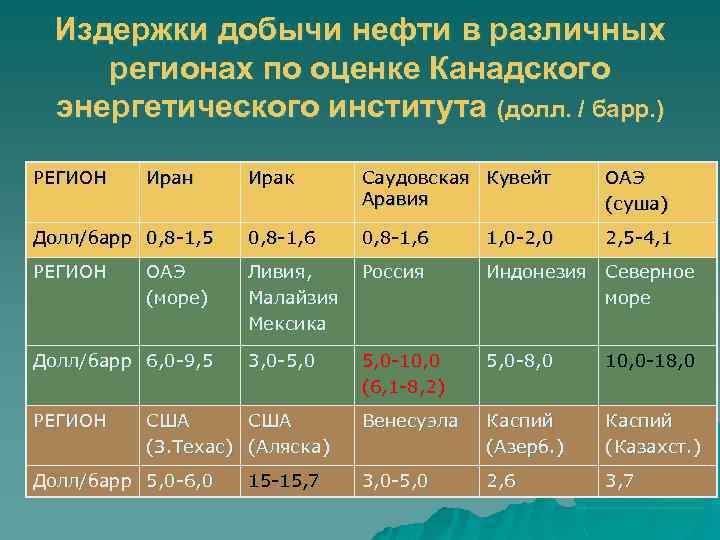 Издержки добычи нефти в различных регионах по оценке Канадского энергетического института (долл. / барр.)

| РЕГИОН | Иран | Ирак | Саудовская Аравия | Кувейт | ОАЭ (суша) |
|---|---|---|---|---|---|
| Долл/барр | 0,8-1,5 | 0,8-1,6 | 0,8-1,6 | 1,0-2,0 | 2,5-4,1 |
| РЕГИОН | ОАЭ (море) | Ливия, Малайзия Мексика | Россия | Индонезия | Северное море |
| Долл/барр | 6,0-9,5 | 3,0-5,0 | 5,0-10,0 (6,1-8,2) | 5,0-8,0 | 10,0-18,0 |
| РЕГИОН | США (З.Техас) | США (Аляска) | Венесуэла | Каспий (Азерб.) | Каспий (Казахст.) |
| Долл/барр | 5,0-6,0 | 15-15,7 | 3,0-5,0 | 2,6 | 3,7 |